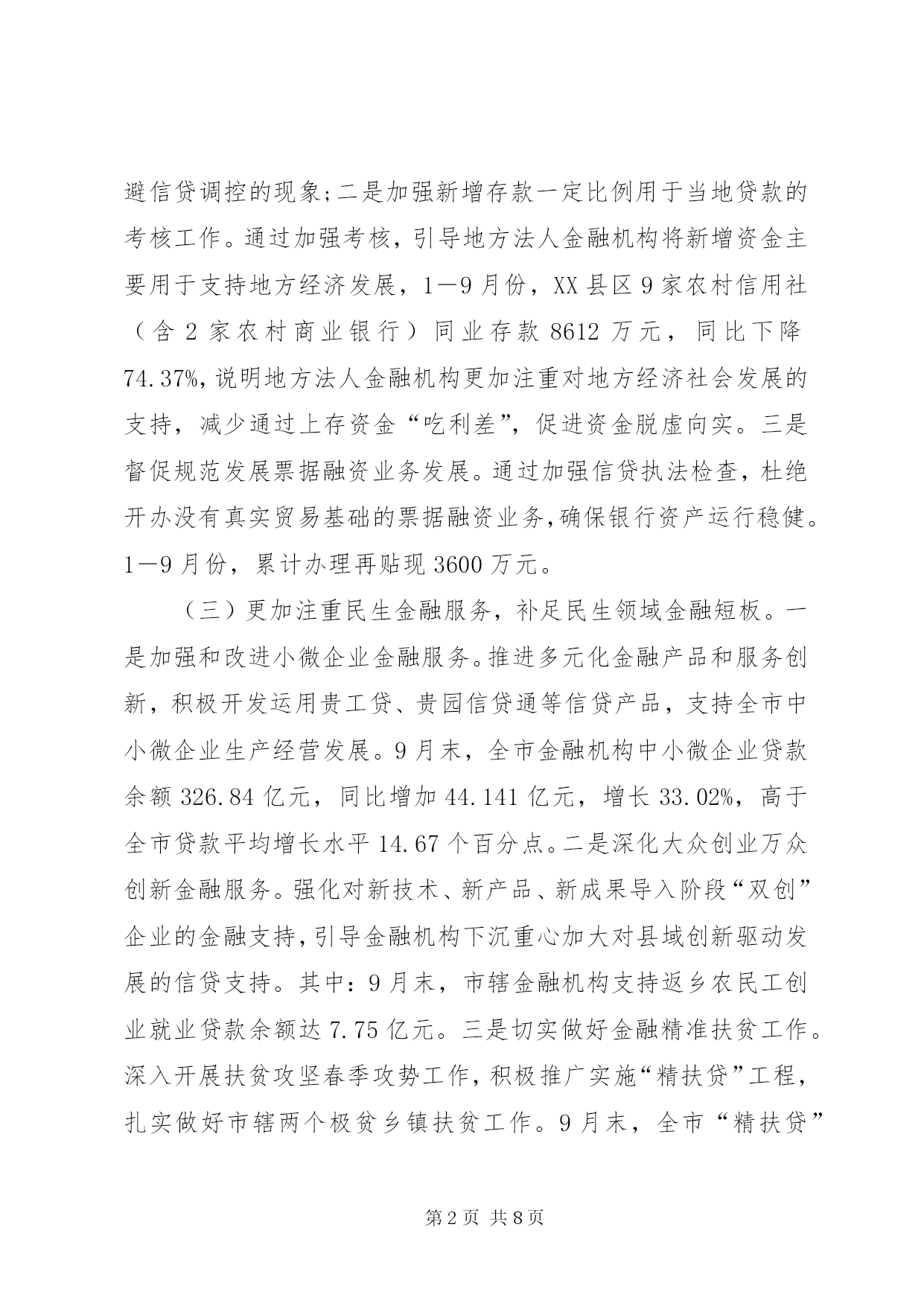 避信贷调控的现象;二是加强新增存款一定比例用于当地贷款的考核工作。通过加强考核，引导地方法人金融机构将新增资金主要用于支持地方经济发展，1—9月份，XX县区9家农村信用社（含2家农村商业银行）同业存款8612万元，同比下降74.37%,说明地方法人金融机构更加注重对地方经济社会发展的支持，减少通过上存资金“吃利差”，促进资金脱虚向实。三是督促规范发展票据融资业务发展。通过加强信贷执法检查，杜绝开办没有真实贸易基础的票据融资业务,确保银行资产运行稳健。1—9月份，累计办理再贴现3600万元。

（三）更加注重民生金融服务，补足民生领域金融短板。一是加强和改进小微企业金融服务。推进多元化金融产品和服务创新，积极开发运用贵工贷、贵园信贷通等信贷产品，支持全市中小微企业生产经营发展。9月末，全市金融机构中小微企业贷款余额326.84亿元，同比增加44.141亿元，增长33.02%，高于全市贷款平均增长水平14.67个百分点。二是深化大众创业万众创新金融服务。强化对新技术、新产品、新成果导入阶段“双创”企业的金融支持,引导金融机构下沉重心加大对县域创新驱动发展的信贷支持。其中：9月末，市辖金融机构支持返乡农民工创业就业贷款余额达7.75亿元。三是切实做好金融精准扶贫工作。深入开展扶贫攻坚春季攻势工作,积极推广实施“精扶贷”工程，扎实做好市辖两个极贫乡镇扶贫工作。9月末，全市“精扶贷”

第2页 共8页